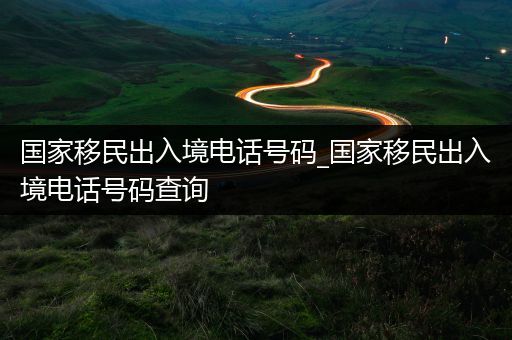 国家移民出入境电话号码_国家移民出入境电话号码查询